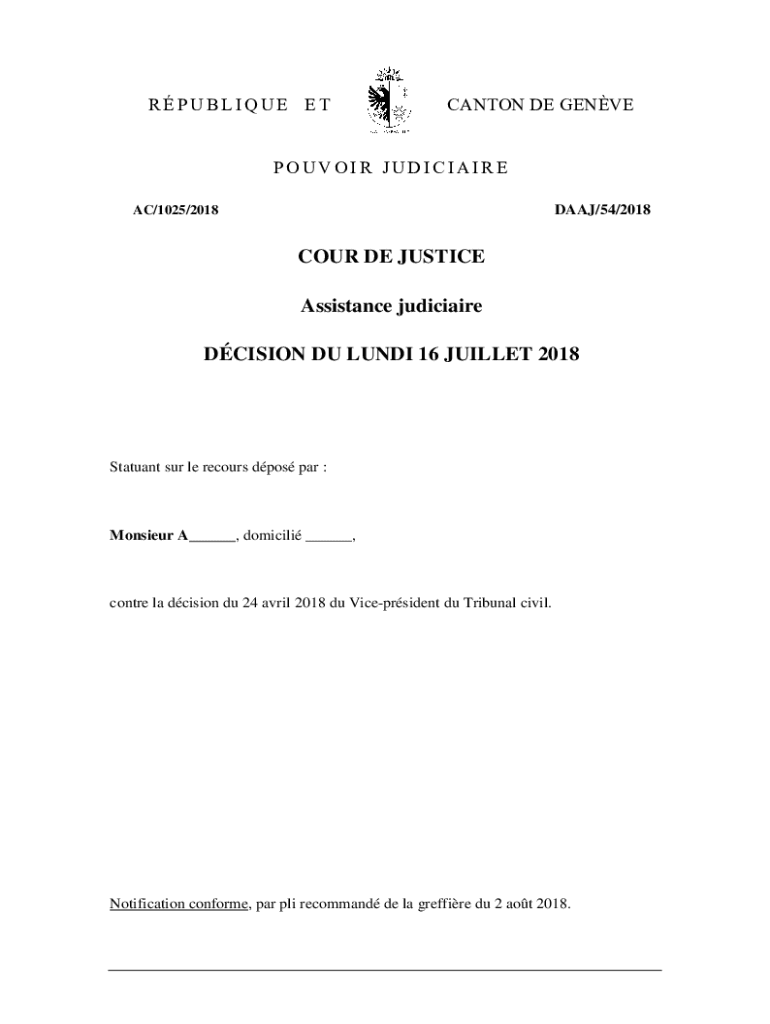 RÉPUBLIQUE ET CANTON DE GENÈVE

POUVOIR JUDICIAIRE

AC/1025/2018

DAAJ/54/2018

COUR DE JUSTICE

Assistance judiciaire

DÉCISION DU LUNDI 16 JUILLET 2018

Statuant sur le recours déposé par :

Monsieur A______, domicilié ______,

contre la décision du 24 avril 2018 du Vice-président du Tribunal civil.

Notification conforme, par pli recommandé de la greffière du 2 août 2018.